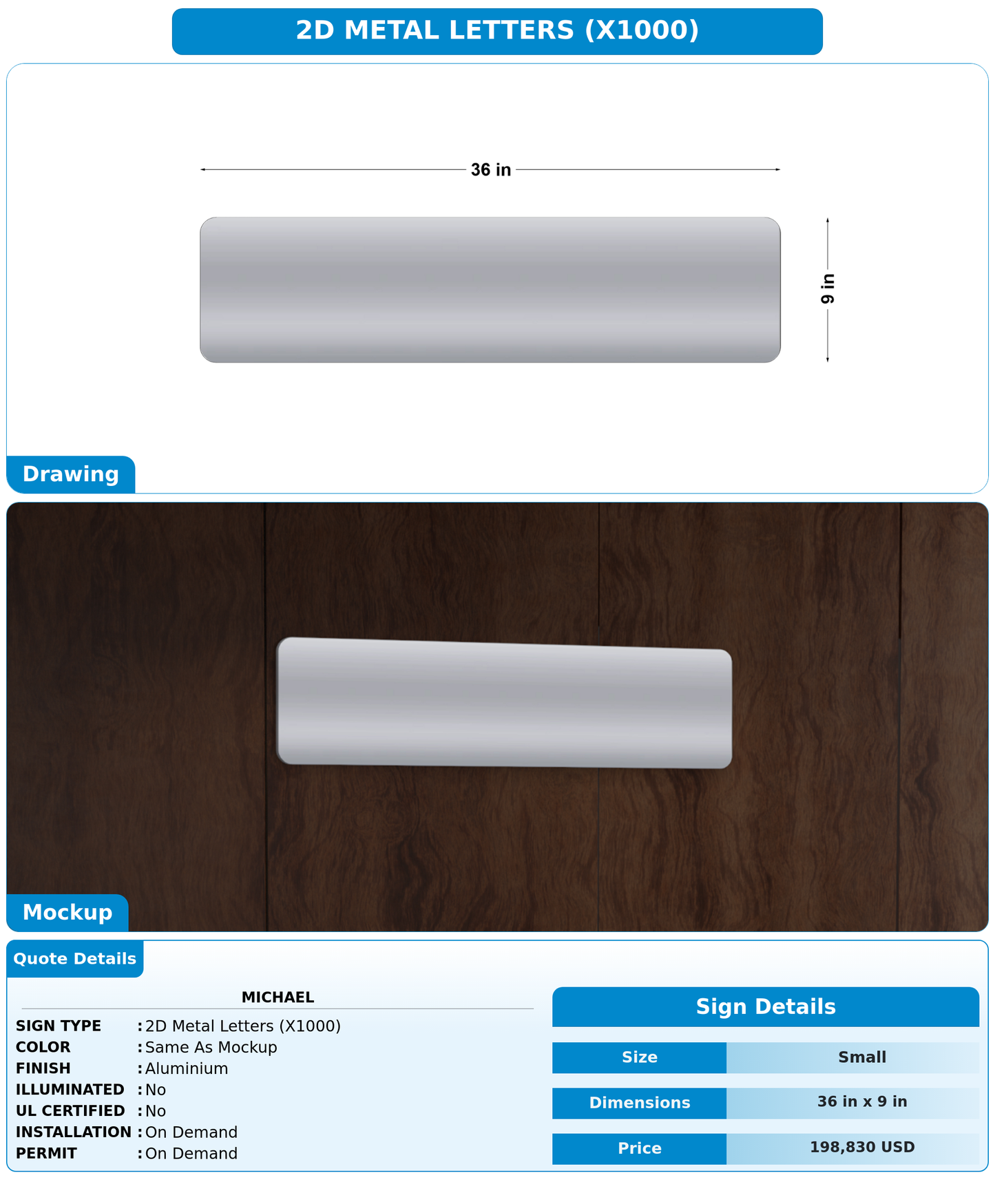 2D METAL LETTERS (X1000)

36 in

9 in

Drawing

Mockup

Quote Details

MICHAEL

SIGN TYPE : 2D Metal Letters (X1000)
COLOR : Same As Mockup
FINISH : Aluminium
ILLUMINATED : No
UL CERTIFIED : No
INSTALLATION : On Demand
PERMIT : On Demand

Sign Details

| Size | Small |
|---|---|
| Dimensions | 36 in x 9 in |
| Price | 198,830 USD |